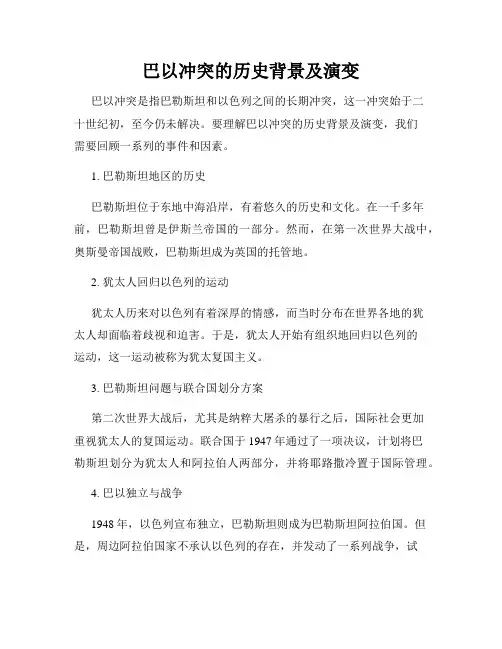 巴以冲突的历史背景及演变

巴以冲突是指巴勒斯坦和以色列之间的长期冲突，这一冲突始于二十世纪初，至今仍未解决。要理解巴以冲突的历史背景及演变，我们需要回顾一系列的事件和因素。

1. 巴勒斯坦地区的历史

巴勒斯坦位于东地中海沿岸，有着悠久的历史和文化。在一千多年前，巴勒斯坦曾是伊斯兰帝国的一部分。然而，在第一次世界大战中，奥斯曼帝国战败，巴勒斯坦成为英国的托管地。

2. 犹太人回归以色列的运动

犹太人历来对以色列有着深厚的情感，而当时分布在世界各地的犹太人却面临着歧视和迫害。于是，犹太人开始有组织地回归以色列的运动，这一运动被称为犹太复国主义。

3. 巴勒斯坦问题与联合国划分方案

第二次世界大战后，尤其是纳粹大屠杀的暴行之后，国际社会更加重视犹太人的复国运动。联合国于 1947 年通过了一项决议，计划将巴勒斯坦划分为犹太人和阿拉伯人两部分，并将耶路撒冷置于国际管理。

4. 巴以独立与战争

1948 年，以色列宣布独立，巴勒斯坦则成为巴勒斯坦阿拉伯国。但是，周边阿拉伯国家不承认以色列的存在，并发动了一系列战争，试